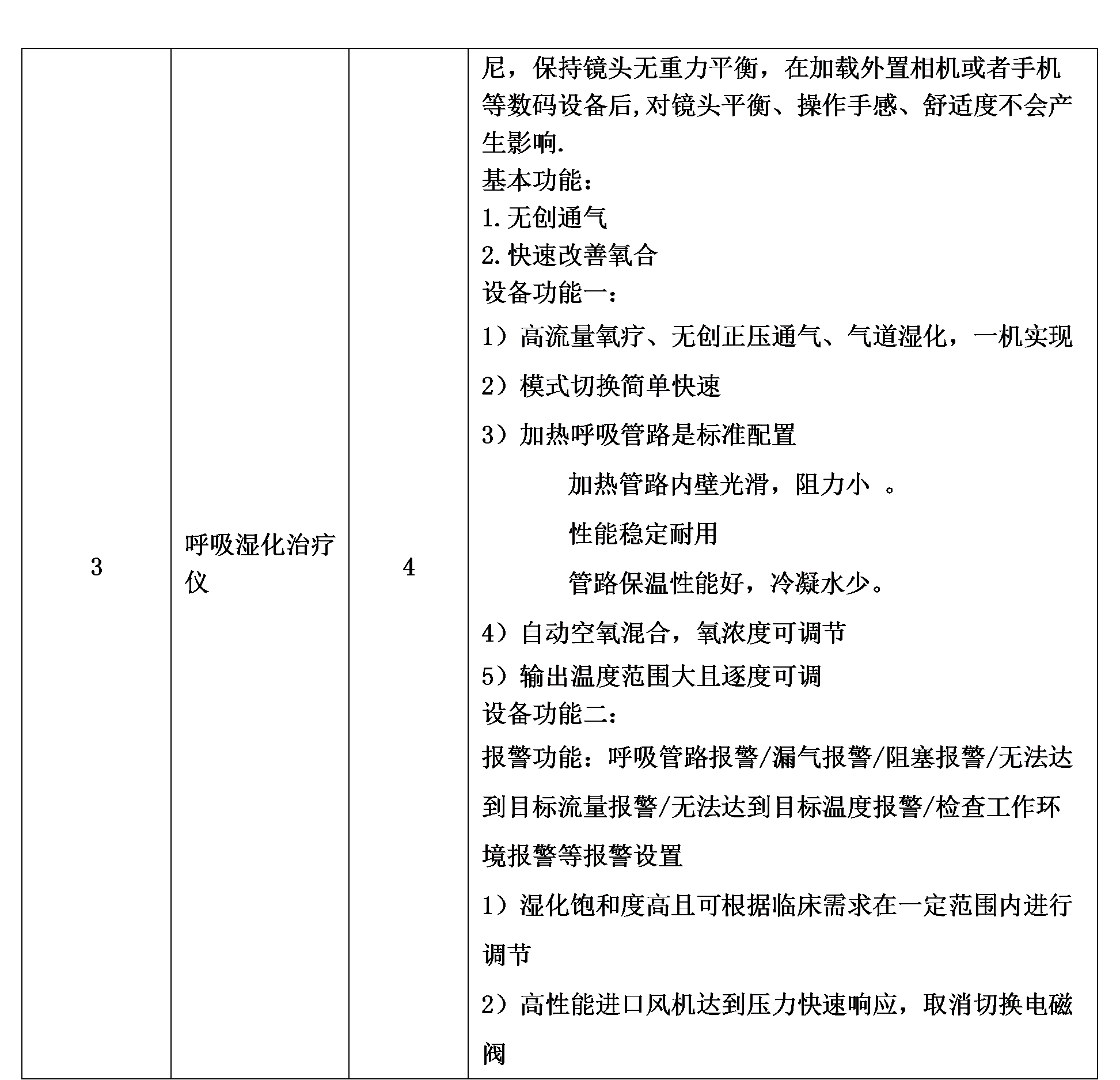 | 3 | 呼吸湿化治疗仪 | 4 | 尼，保持镜头无重力平衡，在加载外置相机或者手机等数码设备后,对镜头平衡、操作手感、舒适度不会产生影响. 基本功能： 1.无创通气 2.快速改善氧合 设备功能一： 1）高流量氧疗、无创正压通气、气道湿化，一机实现 2）模式切换简单快速 3）加热呼吸管路是标准配置 加热管路内壁光滑，阻力小 。 性能稳定耐用 管路保温性能好，冷凝水少。 4）自动空氧混合，氧浓度可调节 5）输出温度范围大且逐度可调 设备功能二： 报警功能：呼吸管路报警/漏气报警/阻塞报警/无法达到目标流量报警/无法达到目标温度报警/检查工作环境报警等报警设置 1）湿化饱和度高且可根据临床需求在一定范围内进行调节 2）高性能进口风机达到压力快速响应，取消切换电磁阀 |
|---|---|---|---|